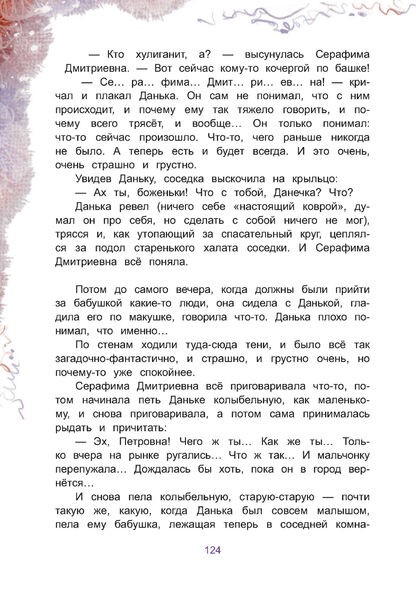 — Кто хулиганит, а? — высунулась Серафима Дмитриевна. — Вот сейчас кому-то кочергой по башке!

— Се… ра… фима… Дмит… ри… ев… на! — кричал и плакал Данька. Он сам не понимал, что с ним происходит, и почему ему так тяжело говорить, и почему всего трясёт, и вообще… Он только понимал: что-то сейчас произошло. Что-то, чего раньше никогда не было. А теперь есть и будет всегда. И это очень, очень страшно и грустно.

Увидев Даньку, соседка выскочила на крыльцо:

— Ах ты, боженьки! Что с тобой, Данечка? Что?

Данька ревел (ничего себе «настоящий коврой», думал он про себя, но сделать с собой ничего не мог), трясся и, как утопающий за спасательный круг, цеплялся за подол старенького халата соседки. И Серафима Дмитриевна всё поняла.

Потом до самого вечера, когда должны были прийти за бабушкой какие-то люди, она сидела с Данькой, гладила его по макушке, говорила что-то. Данька плохо понимал, что именно…

По стенам ходили туда-сюда тени, и было всё так загадочно-фантастично, и страшно, и грустно очень, но почему-то уже спокойнее.

Серафима Дмитриевна всё приговаривала что-то, потом начинала петь Даньке колыбельную, как маленькому, и снова приговаривала, а потом сама принималась рыдать и причитать:

— Эх, Петровна! Чего ж ты… Как же ты… Только вчера на рынке ругались… Что ж так… И мальчонку перепужала… Дождалась бы хоть, пока он в город вернётся…

И снова пела колыбельную, старую-старую — почти такую же, какую, когда Данька был совсем малышом, пела ему бабушка, лежащая теперь в соседней комна-

124